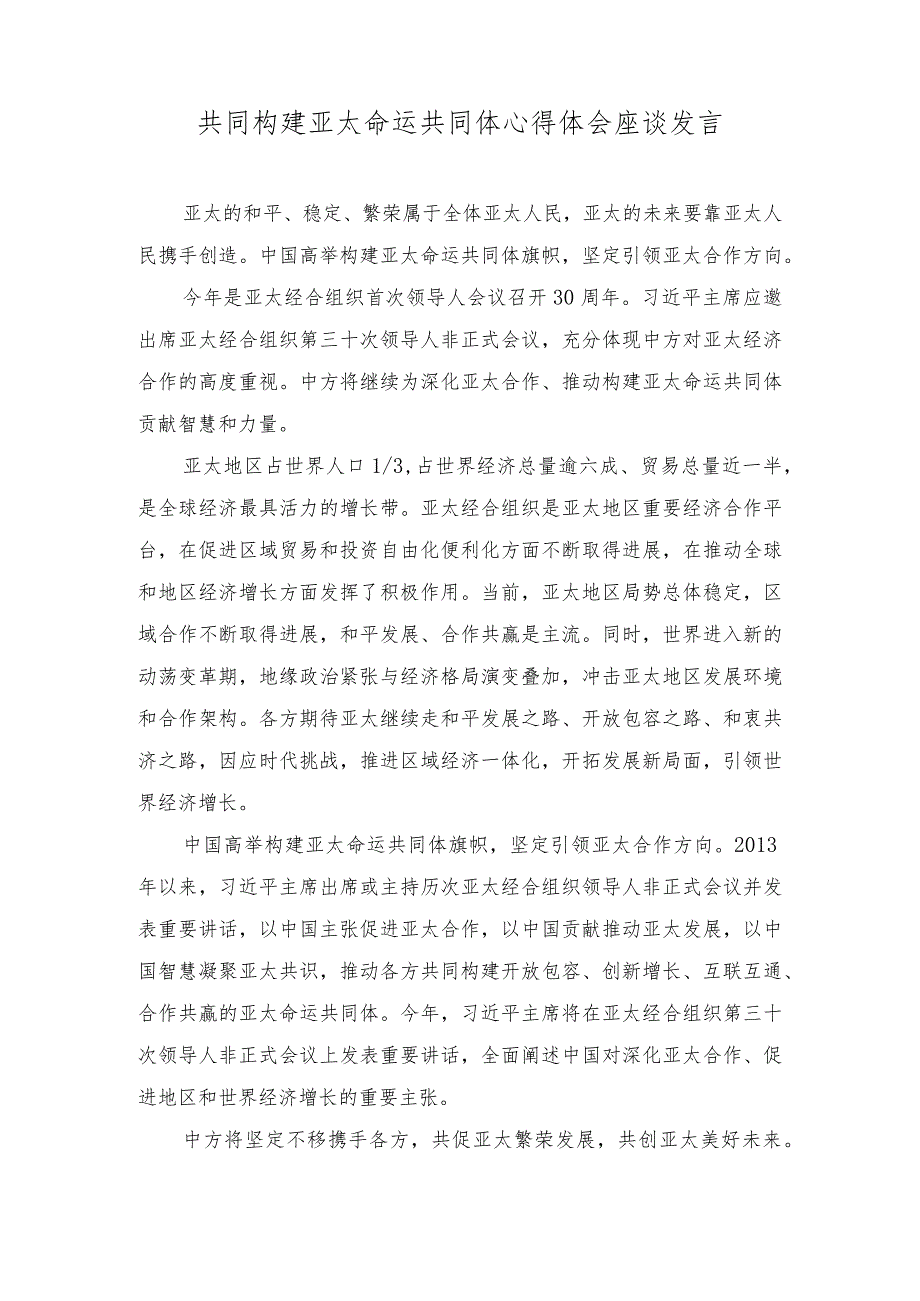 共同构建亚太命运共同体心得体会座谈发言

亚太的和平、稳定、繁荣属于全体亚太人民，亚太的未来要靠亚太人民携手创造。中国高举构建亚太命运共同体旗帜，坚定引领亚太合作方向。

今年是亚太经合组织首次领导人会议召开30周年。习近平主席应邀出席亚太经合组织第三十次领导人非正式会议，充分体现中方对亚太经济合作的高度重视。中方将继续为深化亚太合作、推动构建亚太命运共同体贡献智慧和力量。

亚太地区占世界人口1/3,占世界经济总量逾六成、贸易总量近一半，是全球经济最具活力的增长带。亚太经合组织是亚太地区重要经济合作平台，在促进区域贸易和投资自由化便利化方面不断取得进展，在推动全球和地区经济增长方面发挥了积极作用。当前，亚太地区局势总体稳定，区域合作不断取得进展，和平发展、合作共赢是主流。同时，世界进入新的动荡变革期，地缘政治紧张与经济格局演变叠加，冲击亚太地区发展环境和合作架构。各方期待亚太继续走和平发展之路、开放包容之路、和衷共济之路，因应时代挑战，推进区域经济一体化，开拓发展新局面，引领世界经济增长。

中国高举构建亚太命运共同体旗帜，坚定引领亚太合作方向。2013年以来，习近平主席出席或主持历次亚太经合组织领导人非正式会议并发表重要讲话，以中国主张促进亚太合作，以中国贡献推动亚太发展，以中国智慧凝聚亚太共识，推动各方共同构建开放包容、创新增长、互联互通、合作共赢的亚太命运共同体。今年，习近平主席将在亚太经合组织第三十次领导人非正式会议上发表重要讲话，全面阐述中国对深化亚太合作、促进地区和世界经济增长的重要主张。

中方将坚定不移携手各方，共促亚太繁荣发展，共创亚太美好未来。